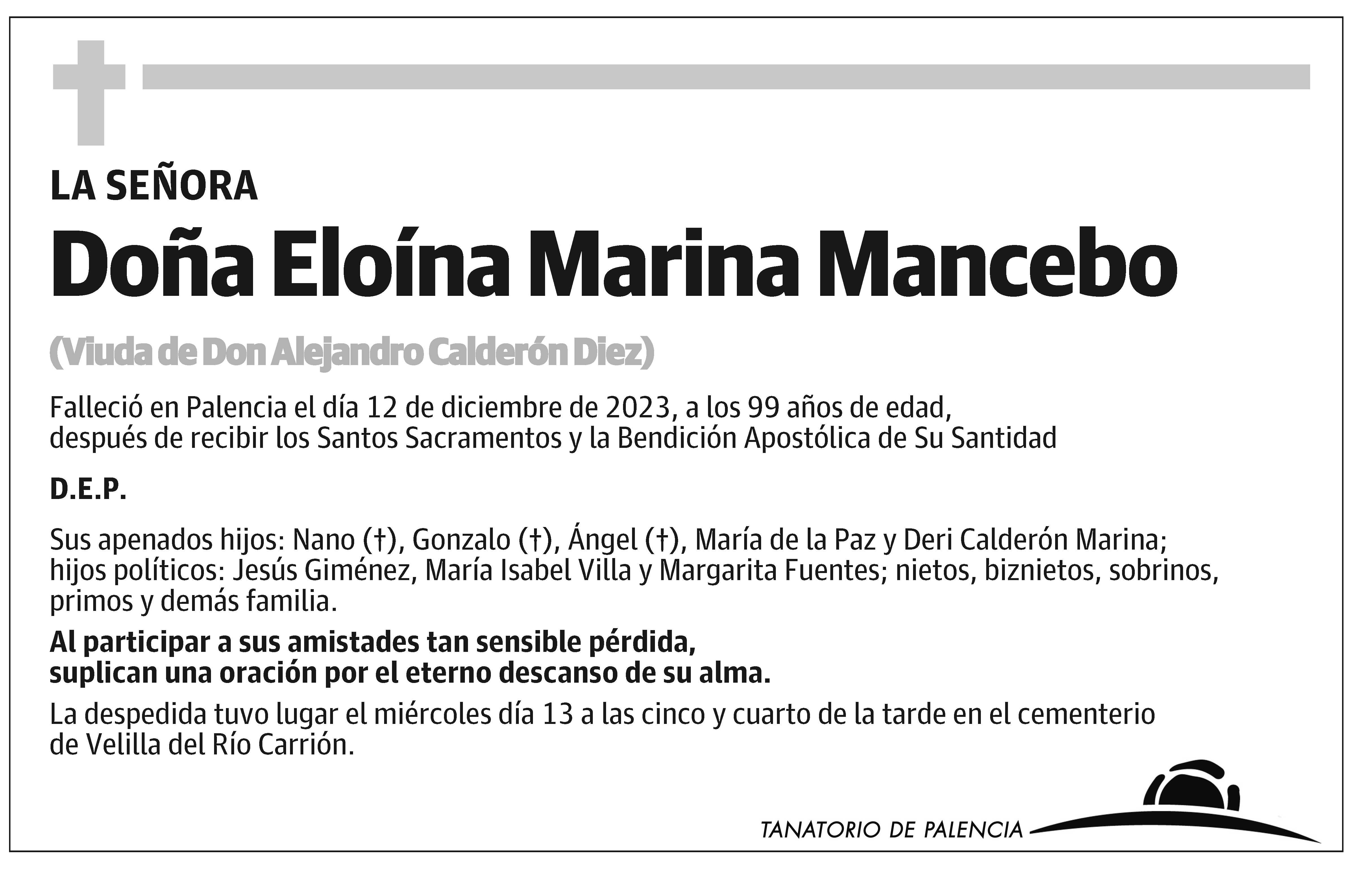 LA SEÑORA

Doña Eloína Marina Mancebo

(Viuda de Don Alejandro Calderón Diez)

Falleció en Palencia el día 12 de diciembre de 2023, a los 99 años de edad, después de recibir los Santos Sacramentos y la Bendición Apostólica de Su Santidad

D.E.P.

Sus apenados hijos: Nano (†), Gonzalo (†), Ángel (†), María de la Paz y Deri Calderón Marina; hijos políticos: Jesús Giménez, María Isabel Villa y Margarita Fuentes; nietos, biznietos, sobrinos, primos y demás familia.

Al participar a sus amistades tan sensible pérdida, suplican una oración por el eterno descanso de su alma.

La despedida tuvo lugar el miércoles día 13 a las cinco y cuarto de la tarde en el cementerio de Velilla del Río Carrión.

TANATORIO DE PALENCIA